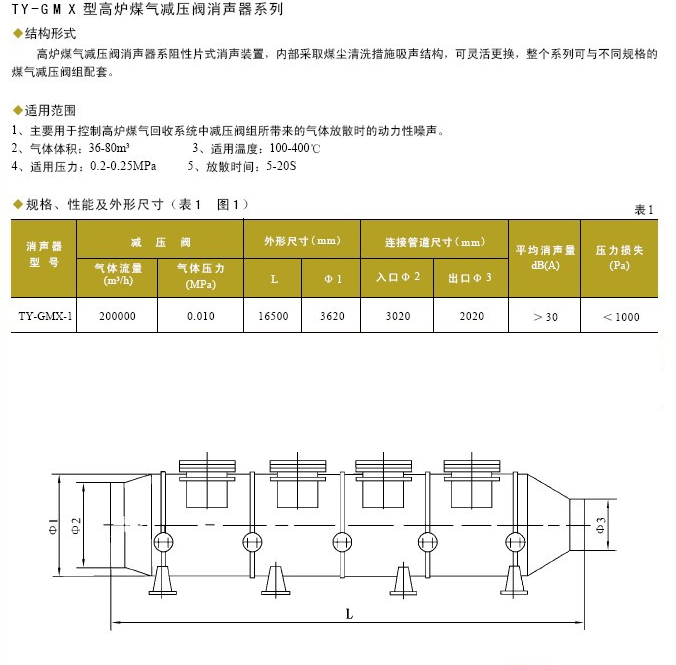 TY-GMX 型高炉煤气减压阀消声器系列

◆结构形式

高炉煤气减压阀消声器系阻性片式消声装置，内部采取煤尘清洗措施吸声结构，可灵活更换，整个系列可与不同规格的煤气减压阀组配套。

◆适用范围

1、主要用于控制高炉煤气回收系统中减压阀组所带来的气体放散时的动力性噪声。
2、气体体积：36-80m³　　3、适用温度：100-400℃
4、适用压力：0.2-0.25MPa　　5、放散时间：5-20S

◆规格、性能及外形尺寸（表1　图1）

表1

| 消声器型号 | 减压阀 气体流量 (m³/h) | 减压阀 气体压力 (MPa) | 外形尺寸（mm） L | 外形尺寸（mm） Φ1 | 连接管道尺寸（mm） 入口Φ2 | 连接管道尺寸（mm） 出口Φ3 | 平均消声量 dB(A) | 压力损失 (Pa) |
|---|---|---|---|---|---|---|---|---|
| TY-GMX-1 | 200000 | 0.010 | 16500 | 3620 | 3020 | 2020 | ＞30 | ＜1000 |

Φ1
Φ2
Φ3
L